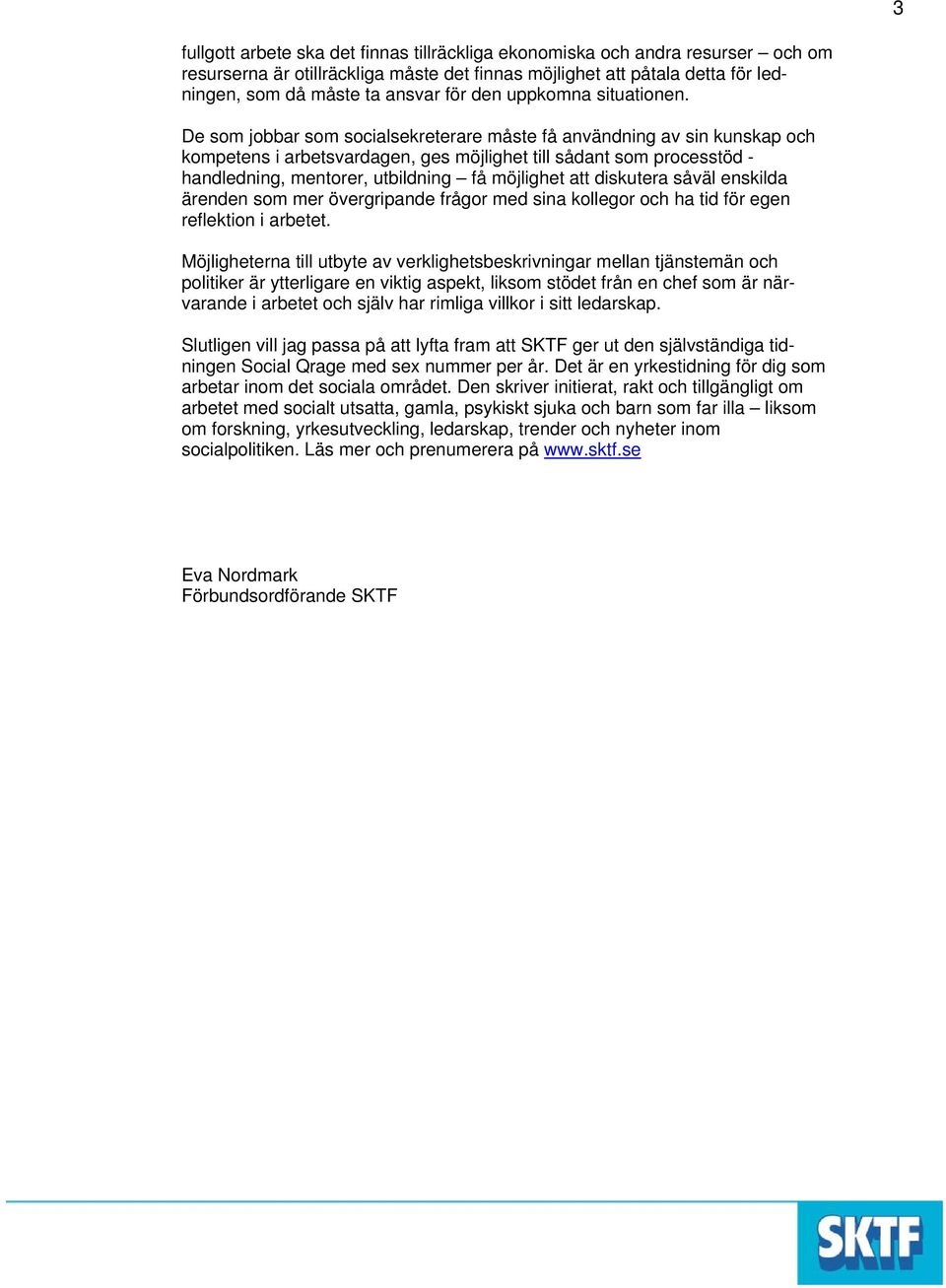 3

fullgott arbete ska det finnas tillräckliga ekonomiska och andra resurser – och om resurserna är otillräckliga måste det finnas möjlighet att påtala detta för ledningen, som då måste ta ansvar för den uppkomna situationen.

De som jobbar som socialsekreterare måste få användning av sin kunskap och kompetens i arbetsvardagen, ges möjlighet till sådant som processtöd - handledning, mentorer, utbildning – få möjlighet att diskutera såväl enskilda ärenden som mer övergripande frågor med sina kollegor och ha tid för egen reflektion i arbetet.

Möjligheterna till utbyte av verklighetsbeskrivningar mellan tjänstemän och politiker är ytterligare en viktig aspekt, liksom stödet från en chef som är närvarande i arbetet och själv har rimliga villkor i sitt ledarskap.

Slutligen vill jag passa på att lyfta fram att SKTF ger ut den självständiga tidningen Social Qrage med sex nummer per år. Det är en yrkestidning för dig som arbetar inom det sociala området. Den skriver initierat, rakt och tillgängligt om arbetet med socialt utsatta, gamla, psykiskt sjuka och barn som far illa – liksom om forskning, yrkesutveckling, ledarskap, trender och nyheter inom socialpolitiken. Läs mer och prenumerera på www.sktf.se

Eva Nordmark
Förbundsordförande SKTF

SKTF